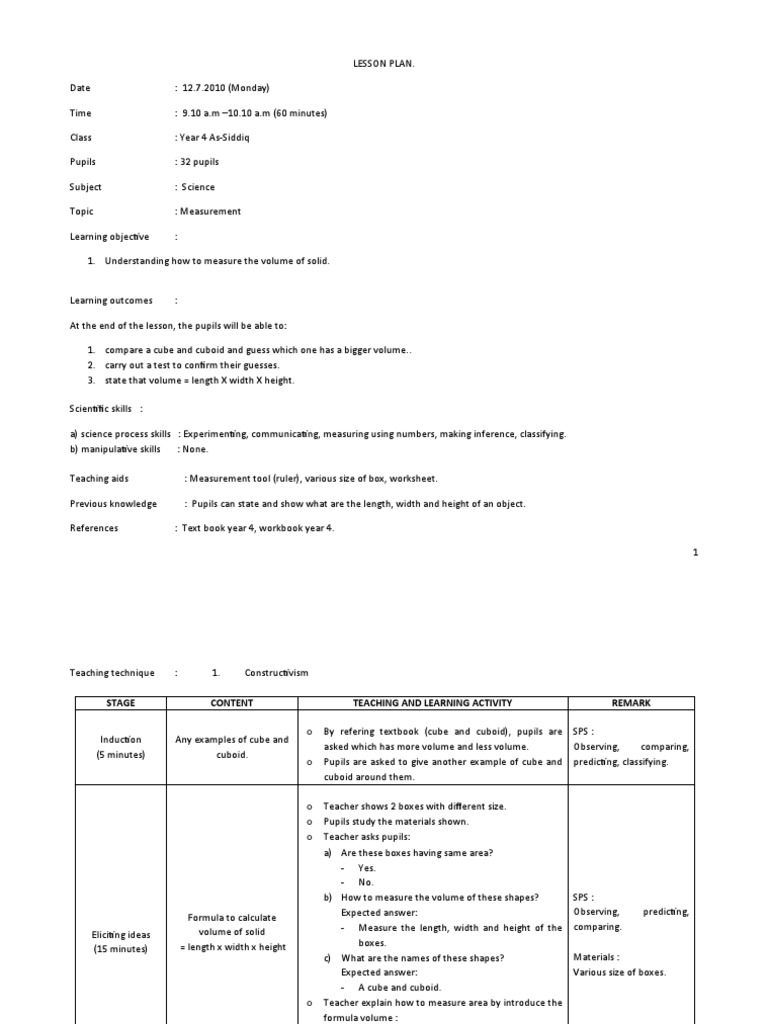 LESSON PLAN.

Date : 12.7.2010 (Monday)

Time : 9.10 a.m –10.10 a.m (60 minutes)

Class : Year 4 As-Siddiq

Pupils : 32 pupils

Subject : Science

Topic : Measurement

Learning objective :

1. Understanding how to measure the volume of solid.

Learning outcomes :

At the end of the lesson, the pupils will be able to:

1. compare a cube and cuboid and guess which one has a bigger volume..
2. carry out a test to confirm their guesses.
3. state that volume = length X width X height.

Scientific skills :

a) science process skills : Experimenting, communicating, measuring using numbers, making inference, classifying.
b) manipulative skills : None.

Teaching aids : Measurement tool (ruler), various size of box, worksheet.

Previous knowledge : Pupils can state and show what are the length, width and height of an object.

References : Text book year 4, workbook year 4.

1

Teaching technique : 1. Constructivism

| STAGE | CONTENT | TEACHING AND LEARNING ACTIVITY | REMARK |
|---|---|---|---|
| Induction (5 minutes) | Any examples of cube and cuboid. | o By refering textbook (cube and cuboid), pupils are asked which has more volume and less volume. o Pupils are asked to give another example of cube and cuboid around them. | SPS : Observing, comparing, predicting, classifying. |
| Eliciting ideas (15 minutes) | Formula to calculate volume of solid = length x width x height | o Teacher shows 2 boxes with different size. o Pupils study the materials shown. o Teacher asks pupils: a) Are these boxes having same area? - Yes. - No. b) How to measure the volume of these shapes? Expected answer: - Measure the length, width and height of the boxes. c) What are the names of these shapes? Expected answer: - A cube and cuboid. o Teacher explain how to measure area by introduce the formula volume : | SPS : Observing, predicting, comparing. Materials : Various size of boxes. |